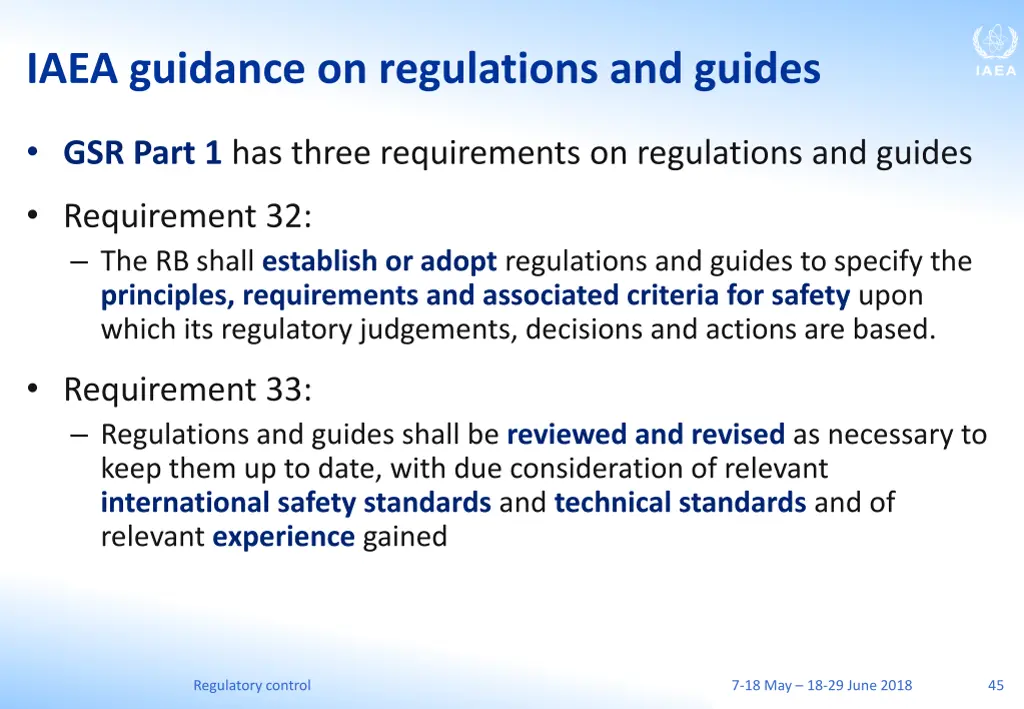 IAEA guidance on regulations and guides

IAEA

• GSR Part 1 has three requirements on regulations and guides

• Requirement 32:
– The RB shall establish or adopt regulations and guides to specify the principles, requirements and associated criteria for safety upon which its regulatory judgements, decisions and actions are based.

• Requirement 33:
– Regulations and guides shall be reviewed and revised as necessary to keep them up to date, with due consideration of relevant international safety standards and technical standards and of relevant experience gained

Regulatory control

7-18 May – 18-29 June 2018

45